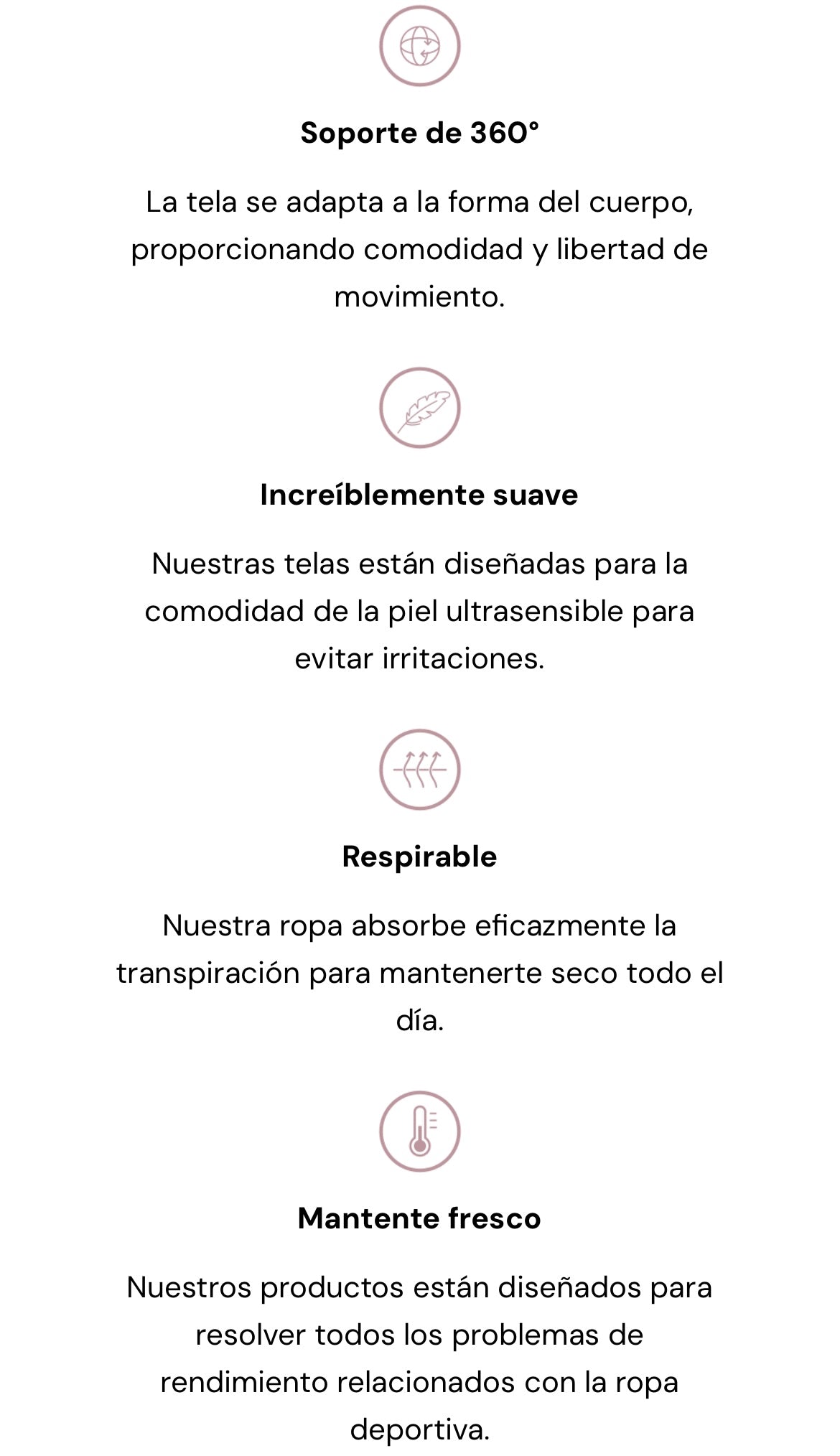 Soporte de 360°

La tela se adapta a la forma del cuerpo, proporcionando comodidad y libertad de movimiento.

Increíblemente suave

Nuestras telas están diseñadas para la comodidad de la piel ultrasensible para evitar irritaciones.

Respirable

Nuestra ropa absorbe eficazmente la transpiración para mantenerte seco todo el día.

Mantente fresco

Nuestros productos están diseñados para resolver todos los problemas de rendimiento relacionados con la ropa deportiva.